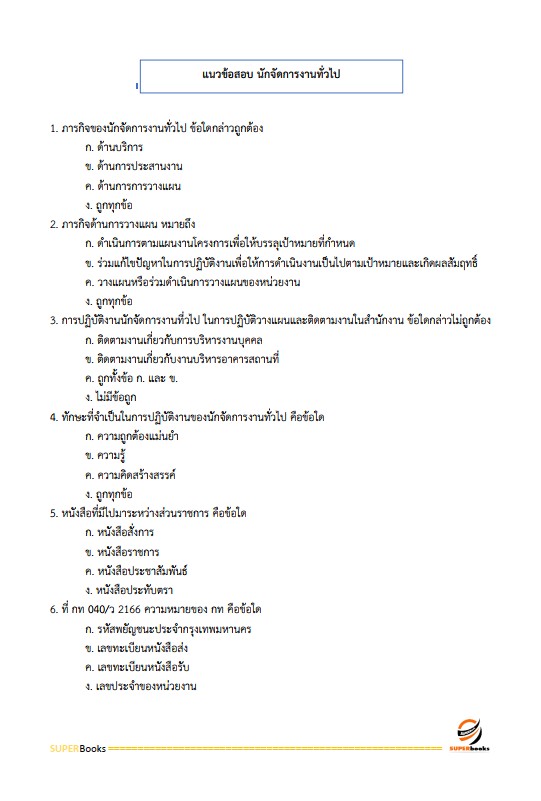 แนวข้อสอบ นักจัดการงานทั่วไป

1. ภารกิจของนักจัดการงานทั่วไป ข้อใดกล่าวถูกต้อง
ก. ด้านบริการ
ข. ด้านการประสานงาน
ค. ด้านการการวางแผน
ง. ถูกทุกข้อ

2. ภารกิจด้านการวางแผน หมายถึง
ก. ดำเนินการตามแผนงานโครงการเพื่อให้บรรลุเป้าหมายที่กำหนด
ข. ร่วมแก้ไขปัญหาในการปฏิบัติงานเพื่อให้การดำเนินงานเป็นไปตามเป้าหมายและเกิดผลสัมฤทธิ์
ค. วางแผนหรือร่วมดำเนินการวางแผนของหน่วยงาน
ง. ถูกทุกข้อ

3. การปฏิบัติงานนักจัดการงานทั่วไป ในการปฏิบัติวางแผนและติดตามงานในสำนักงาน ข้อใดกล่าวไม่ถูกต้อง
ก. ติดตามงานเกี่ยวกับการบริหารงานบุคคล
ข. ติดตามงานเกี่ยวกับงานบริหารอาคารสถานที่
ค. ถูกทั้งข้อ ก. และ ข.
ง. ไม่มีข้อถูก

4. ทักษะที่จำเป็นในการปฏิบัติงานของนักจัดการงานทั่วไป คือข้อใด
ก. ความถูกต้องแม่นยำ
ข. ความรู้
ค. ความคิดสร้างสรรค์
ง. ถูกทุกข้อ

5. หนังสือที่มีไปมาระหว่างส่วนราชการ คือข้อใด
ก. หนังสือสั่งการ
ข. หนังสือราชการ
ค. หนังสือประชาสัมพันธ์
ง. หนังสือประทับตรา

6. ที่ กท 040/ว 2166 ความหมายของ กท คือข้อใด
ก. รหัสพยัญชนะประจำกรุงเทพมหานคร
ข. เลขทะเบียนหนังสือส่ง
ค. เลขทะเบียนหนังสือรับ
ง. เลขประจำของหน่วยงาน

SUPERBooks
SUPERbooks